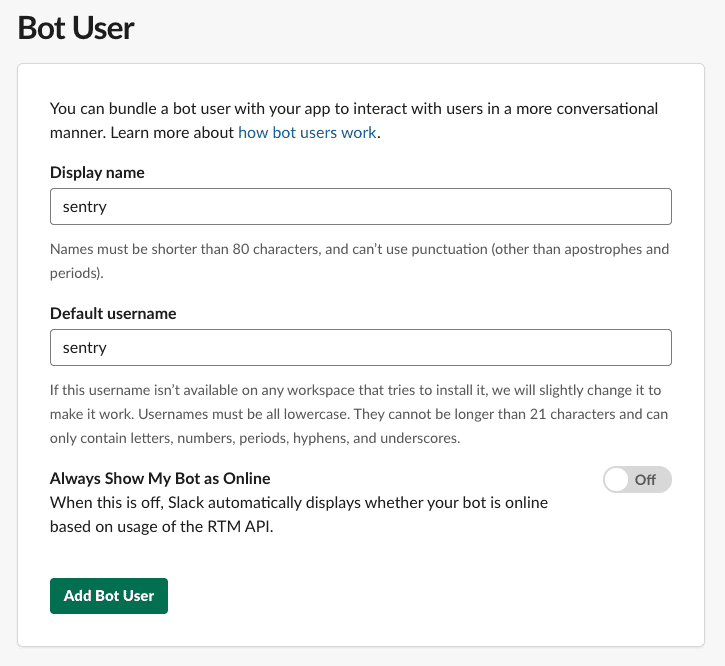 Bot User

You can bundle a bot user with your app to interact with users in a more conversational manner. Learn more about how bot users work.

Display name

sentry

Names must be shorter than 80 characters, and can't use punctuation (other than apostrophes and periods).

Default username

sentry

If this username isn't available on any workspace that tries to install it, we will slightly change it to make it work. Usernames must be all lowercase. They cannot be longer than 21 characters and can only contain letters, numbers, periods, hyphens, and underscores.

Always Show My Bot as Online

Off

When this is off, Slack automatically displays whether your bot is online based on usage of the RTM API.

Add Bot User